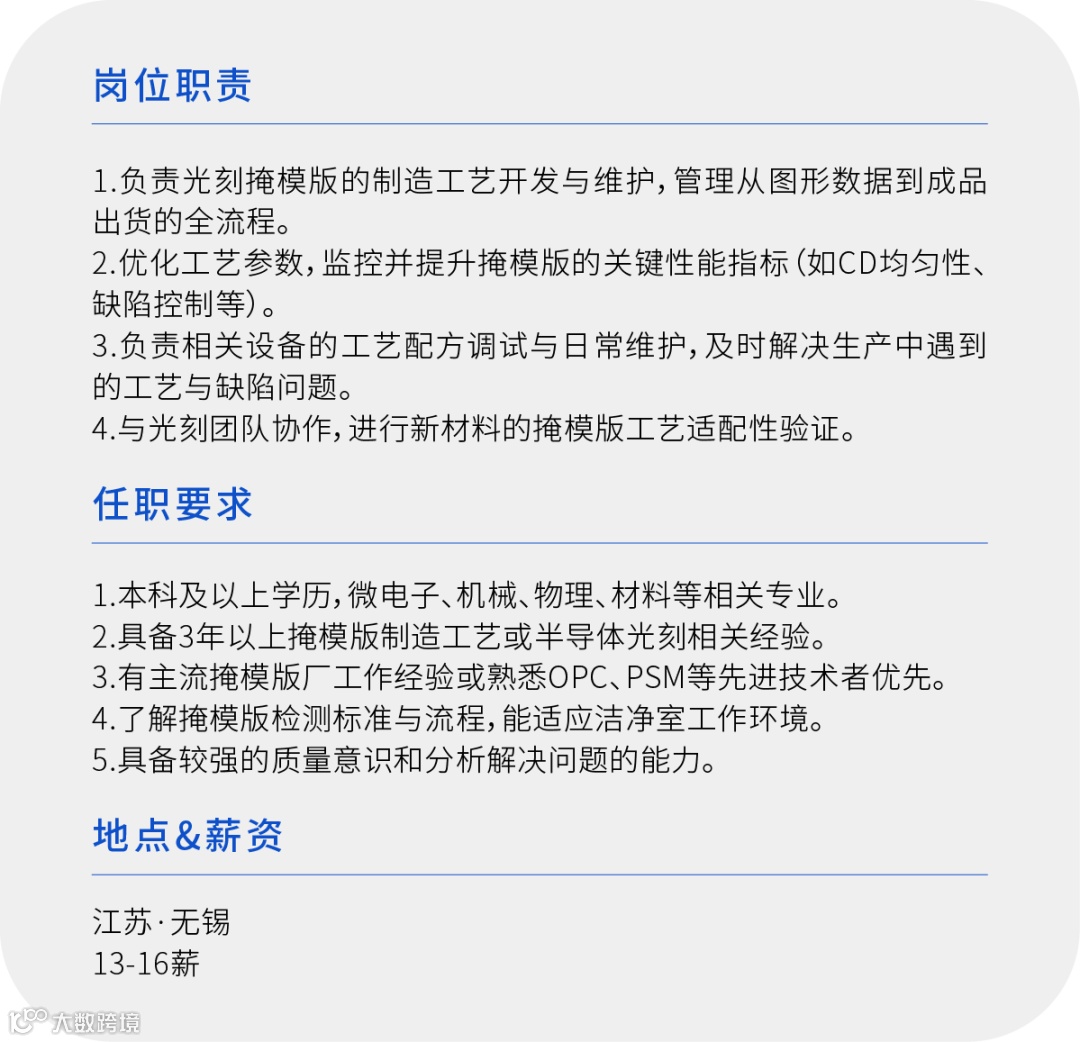 岗位职责

1.负责光刻掩模版的制造工艺开发与维护,管理从图形数据到成品出货的全流程。
2.优化工艺参数,监控并提升掩模版的关键性能指标(如CD均匀性、缺陷控制等)。
3.负责相关设备的工艺配方调试与日常维护,及时解决生产中遇到的工艺与缺陷问题。
4.与光刻团队协作,进行新材料的掩模版工艺适配性验证。

任职要求

1.本科及以上学历,微电子、机械、物理、材料等相关专业。
2.具备3年以上掩模版制造工艺或半导体光刻相关经验。
3.有主流掩模版厂工作经验或熟悉OPC、PSM等先进技术者优先。
4.了解掩模版检测标准与流程,能适应洁净室工作环境。
5.具备较强的质量意识和分析解决问题的能力。

地点&薪资

江苏·无锡
13-16薪

大数跨境